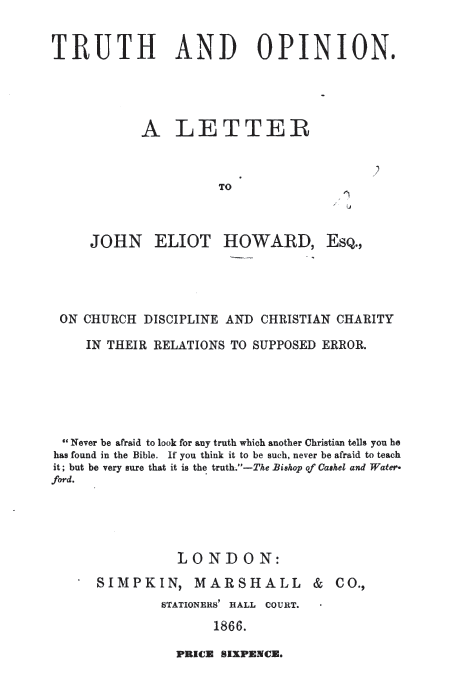 TRUTH AND OPINION.

A LETTER

TO

JOHN ELIOT HOWARD, Esq.,

ON CHURCH DISCIPLINE AND CHRISTIAN CHARITY IN THEIR RELATIONS TO SUPPOSED ERROR.

"Never be afraid to look for any truth which another Christian tells you he has found in the Bible. If you think it to be such, never be afraid to teach it; but be very sure that it is the truth."—The Bishop of Cashel and Waterford.

LONDON:
SIMPKIN, MARSHALL & CO.,
STATIONERS' HALL COURT.
1866.

PRICE SIXPENCE.